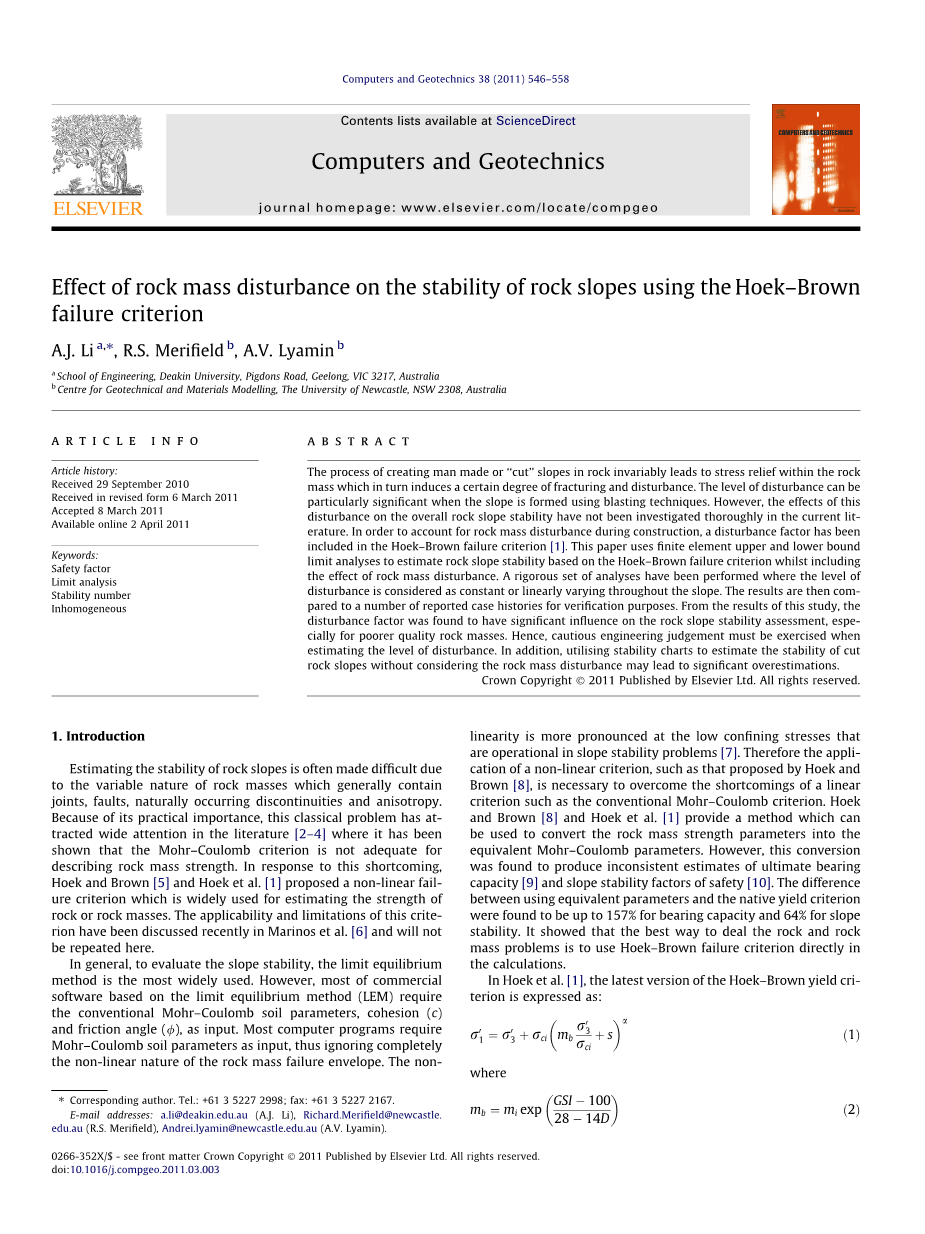 Computers and Geotechnics 38 (2011) 546–558

Contents lists available at ScienceDirect

Computers and Geotechnics

journal homepage: www.elsevier.com/locate/compgeo

ELSEVIER

COMPUTERS AND GEOTECHNICS

Effect of rock mass disturbance on the stability of rock slopes using the Hoek–Brown failure criterion

A.J. Li $^{a,*}$, R.S. Merifield $^{b}$, A.V. Lyamin $^{b}$

$^{a}$ School of Engineering, Deakin University, Pigdons Road, Geelong, VIC 3217, Australia
$^{b}$ Centre for Geotechnical and Materials Modelling, The University of Newcastle, NSW 2308, Australia

ARTICLE INFO

Article history:
Received 29 September 2010
Received in revised form 6 March 2011
Accepted 8 March 2011
Available online 2 April 2011

Keywords:
Safety factor
Limit analysis
Stability number
Inhomogeneous

ABSTRACT

The process of creating man made or "cut" slopes in rock invariably leads to stress relief within the rock mass which in turn induces a certain degree of fracturing and disturbance. The level of disturbance can be particularly significant when the slope is formed using blasting techniques. However, the effects of this disturbance on the overall rock slope stability have not been investigated thoroughly in the current literature. In order to account for rock mass disturbance during construction, a disturbance factor has been included in the Hoek–Brown failure criterion [1]. This paper uses finite element upper and lower bound limit analyses to estimate rock slope stability based on the Hoek–Brown failure criterion whilst including the effect of rock mass disturbance. A rigorous set of analyses have been performed where the level of disturbance is considered as constant or linearly varying throughout the slope. The results are then compared to a number of reported case histories for verification purposes. From the results of this study, the disturbance factor was found to have significant influence on the rock slope stability assessment, especially for poorer quality rock masses. Hence, cautious engineering judgement must be exercised when estimating the level of disturbance. In addition, utilising stability charts to estimate the stability of cut rock slopes without considering the rock mass disturbance may lead to significant overestimations.

Crown Copyright © 2011 Published by Elsevier Ltd. All rights reserved.

1. Introduction

Estimating the stability of rock slopes is often made difficult due to the variable nature of rock masses which generally contain joints, faults, naturally occurring discontinuities and anisotropy. Because of its practical importance, this classical problem has attracted wide attention in the literature [2–4] where it has been shown that the Mohr–Coulomb criterion is not adequate for describing rock mass strength. In response to this shortcoming, Hoek and Brown [5] and Hoek et al. [1] proposed a non-linear failure criterion which is widely used for estimating the strength of rock or rock masses. The applicability and limitations of this criterion have been discussed recently in Marinos et al. [6] and will not be repeated here.

In general, to evaluate the slope stability, the limit equilibrium method is the most widely used. However, most of commercial software based on the limit equilibrium method (LEM) require the conventional Mohr–Coulomb soil parameters, cohesion ($c$) and friction angle ($\phi$), as input. Most computer programs require Mohr–Coulomb soil parameters as input, thus ignoring completely the non-linear nature of the rock mass failure envelope. The non-linearity is more pronounced at the low confining stresses that are operational in slope stability problems [7]. Therefore the application of a non-linear criterion, such as that proposed by Hoek and Brown [8], is necessary to overcome the shortcomings of a linear criterion such as the conventional Mohr–Coulomb criterion. Hoek and Brown [8] and Hoek et al. [1] provide a method which can be used to convert the rock mass strength parameters into the equivalent Mohr–Coulomb parameters. However, this conversion was found to produce inconsistent estimates of ultimate bearing capacity [9] and slope stability factors of safety [10]. The difference between using equivalent parameters and the native yield criterion were found to be up to 157% for bearing capacity and 64% for slope stability. It showed that the best way to deal the rock and rock mass problems is to use Hoek–Brown failure criterion directly in the calculations.

In Hoek et al. [1], the latest version of the Hoek–Brown yield criterion is expressed as:

$\sigma'_1 = \sigma'_3 + \sigma_{ci}\left(m_b\frac{\sigma'_3}{\sigma_{ci}} + s\right)^{\alpha}$ (1)

where

$m_b = m_i \exp\left(\frac{GSI - 100}{28 - 14D}\right)$ (2)

* Corresponding author. Tel.: +61 3 5227 2998; fax: +61 3 5227 2167.
E-mail addresses: a.li@deakin.edu.au (A.J. Li), Richard.Merifield@newcastle.edu.au (R.S. Merifield), Andrei.lyamin@newcastle.edu.au (A.V. Lyamin).

0266-352X/$ - see front matter Crown Copyright © 2011 Published by Elsevier Ltd. All rights reserved.
doi:10.1016/j.compgeo.2011.03.003